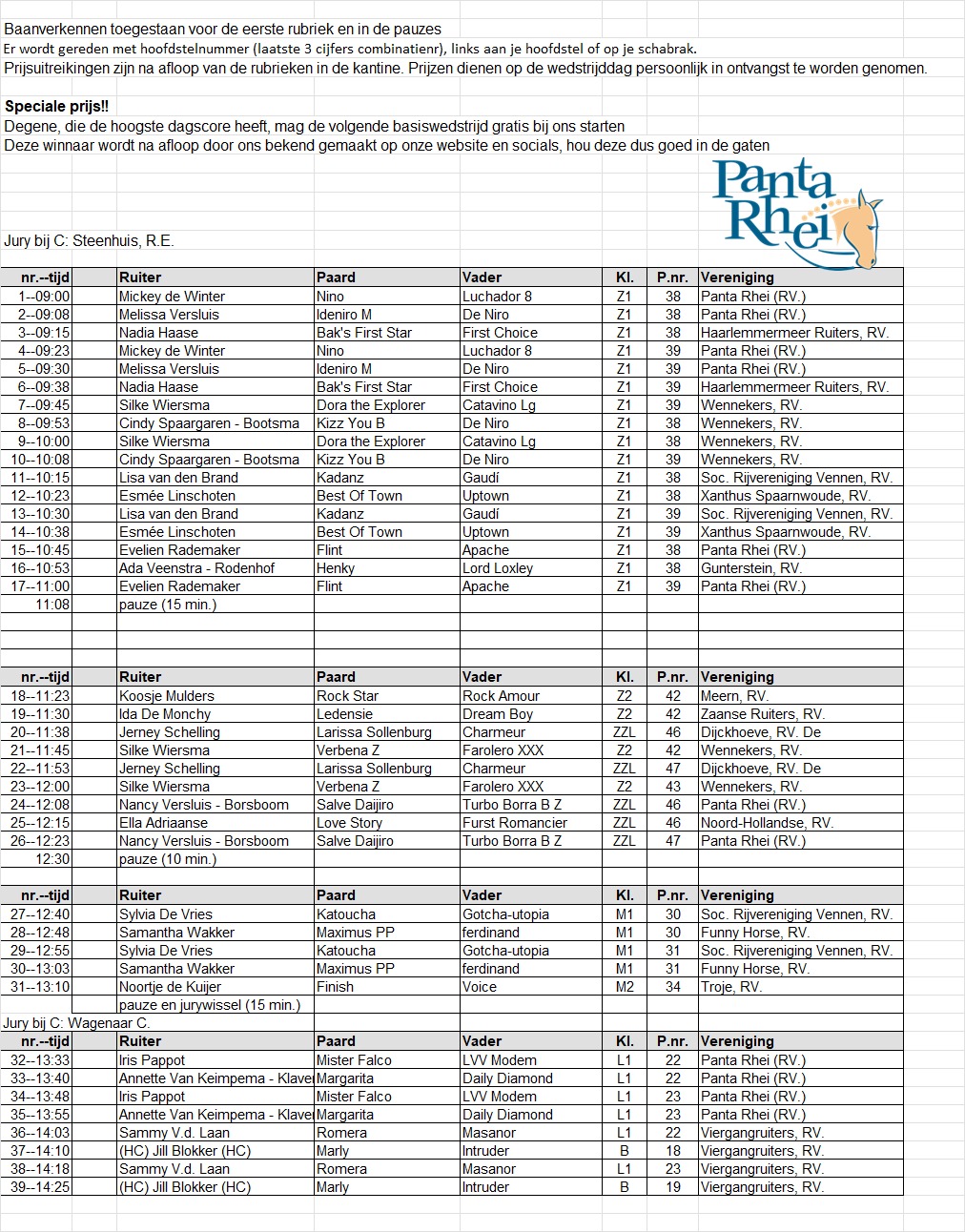 Baanverkennen toegestaan voor de eerste rubriek en in de pauzes
Er wordt gereden met hoofdstelnummer (laatste 3 cijfers combinatienr), links aan je hoofdstel of op je schabrak.
Prijsuitreikingen zijn na afloop van de rubrieken in de kantine. Prijzen dienen op de wedstrijddag persoonlijk in ontvangst te worden genomen.

Speciale prijs!!
Degene, die de hoogste dagscore heeft, mag de volgende basiswedstrijd gratis bij ons starten
Deze winnaar wordt na afloop door ons bekend gemaakt op onze website en socials, hou deze dus goed in de gaten

Panta Rhei

Jury bij C: Steenhuis, R.E.

| nr.--tijd | | Ruiter | Paard | Vader | Kl. | P.nr. | Vereniging |
|---|---|---|---|---|---|---|---|
| 1--09:00 | | Mickey de Winter | Nino | Luchador 8 | Z1 | 38 | Panta Rhei (RV.) |
| 2--09:08 | | Melissa Versluis | Ideniro M | De Niro | Z1 | 38 | Panta Rhei (RV.) |
| 3--09:15 | | Nadia Haase | Bak's First Star | First Choice | Z1 | 38 | Haarlemmermeer Ruiters, RV. |
| 4--09:23 | | Mickey de Winter | Nino | Luchador 8 | Z1 | 39 | Panta Rhei (RV.) |
| 5--09:30 | | Melissa Versluis | Ideniro M | De Niro | Z1 | 39 | Panta Rhei (RV.) |
| 6--09:38 | | Nadia Haase | Bak's First Star | First Choice | Z1 | 39 | Haarlemmermeer Ruiters, RV. |
| 7--09:45 | | Silke Wiersma | Dora the Explorer | Catavino Lg | Z1 | 39 | Wennekers, RV. |
| 8--09:53 | | Cindy Spaargaren - Bootsma | Kizz You B | De Niro | Z1 | 38 | Wennekers, RV. |
| 9--10:00 | | Silke Wiersma | Dora the Explorer | Catavino Lg | Z1 | 38 | Wennekers, RV. |
| 10--10:08 | | Cindy Spaargaren - Bootsma | Kizz You B | De Niro | Z1 | 39 | Wennekers, RV. |
| 11--10:15 | | Lisa van den Brand | Kadanz | Gaudí | Z1 | 38 | Soc. Rijvereniging Vennen, RV. |
| 12--10:23 | | Esmée Linschoten | Best Of Town | Uptown | Z1 | 38 | Xanthus Spaarnwoude, RV. |
| 13--10:30 | | Lisa van den Brand | Kadanz | Gaudí | Z1 | 39 | Soc. Rijvereniging Vennen, RV. |
| 14--10:38 | | Esmée Linschoten | Best Of Town | Uptown | Z1 | 39 | Xanthus Spaarnwoude, RV. |
| 15--10:45 | | Evelien Rademaker | Flint | Apache | Z1 | 38 | Panta Rhei (RV.) |
| 16--10:53 | | Ada Veenstra - Rodenhof | Henky | Lord Loxley | Z1 | 38 | Gunterstein, RV. |
| 17--11:00 | | Evelien Rademaker | Flint | Apache | Z1 | 39 | Panta Rhei (RV.) |
| 11:08 | | pauze (15 min.) | | | | | |

| nr.--tijd | | Ruiter | Paard | Vader | Kl. | P.nr. | Vereniging |
|---|---|---|---|---|---|---|---|
| 18--11:23 | | Koosje Mulders | Rock Star | Rock Amour | Z2 | 42 | Meern, RV. |
| 19--11:30 | | Ida De Monchy | Ledensie | Dream Boy | Z2 | 42 | Zaanse Ruiters, RV. |
| 20--11:38 | | Jerney Schelling | Larissa Sollenburg | Charmeur | ZZL | 46 | Dijckhoeve, RV. De |
| 21--11:45 | | Silke Wiersma | Verbena Z | Farolero XXX | Z2 | 42 | Wennekers, RV. |
| 22--11:53 | | Jerney Schelling | Larissa Sollenburg | Charmeur | ZZL | 47 | Dijckhoeve, RV. De |
| 23--12:00 | | Silke Wiersma | Verbena Z | Farolero XXX | Z2 | 43 | Wennekers, RV. |
| 24--12:08 | | Nancy Versluis - Borsboom | Salve Daijiro | Turbo Borra B Z | ZZL | 46 | Panta Rhei (RV.) |
| 25--12:15 | | Ella Adriaanse | Love Story | Furst Romancier | ZZL | 46 | Noord-Hollandse, RV. |
| 26--12:23 | | Nancy Versluis - Borsboom | Salve Daijiro | Turbo Borra B Z | ZZL | 47 | Panta Rhei (RV.) |
| 12:30 | | pauze (10 min.) | | | | | |

| nr.--tijd | | Ruiter | Paard | Vader | Kl. | P.nr. | Vereniging |
|---|---|---|---|---|---|---|---|
| 27--12:40 | | Sylvia De Vries | Katoucha | Gotcha-utopia | M1 | 30 | Soc. Rijvereniging Vennen, RV. |
| 28--12:48 | | Samantha Wakker | Maximus PP | ferdinand | M1 | 30 | Funny Horse, RV. |
| 29--12:55 | | Sylvia De Vries | Katoucha | Gotcha-utopia | M1 | 31 | Soc. Rijvereniging Vennen, RV. |
| 30--13:03 | | Samantha Wakker | Maximus PP | ferdinand | M1 | 31 | Funny Horse, RV. |
| 31--13:10 | | Noortje de Kuijer | Finish | Voice | M2 | 34 | Troje, RV. |
| | | pauze en jurywissel (15 min.) | | | | | |

Jury bij C: Wagenaar C.

| nr.--tijd | | Ruiter | Paard | Vader | Kl. | P.nr. | Vereniging |
|---|---|---|---|---|---|---|---|
| 32--13:33 | | Iris Pappot | Mister Falco | LVV Modem | L1 | 22 | Panta Rhei (RV.) |
| 33--13:40 | | Annette Van Keimpema - Klaver | Margarita | Daily Diamond | L1 | 22 | Panta Rhei (RV.) |
| 34--13:48 | | Iris Pappot | Mister Falco | LVV Modem | L1 | 23 | Panta Rhei (RV.) |
| 35--13:55 | | Annette Van Keimpema - Klaver | Margarita | Daily Diamond | L1 | 23 | Panta Rhei (RV.) |
| 36--14:03 | | Sammy V.d. Laan | Romera | Masanor | L1 | 22 | Viergangruiters, RV. |
| 37--14:10 | | (HC) Jill Blokker (HC) | Marly | Intruder | B | 18 | Viergangruiters, RV. |
| 38--14:18 | | Sammy V.d. Laan | Romera | Masanor | L1 | 23 | Viergangruiters, RV. |
| 39--14:25 | | (HC) Jill Blokker (HC) | Marly | Intruder | B | 19 | Viergangruiters, RV. |